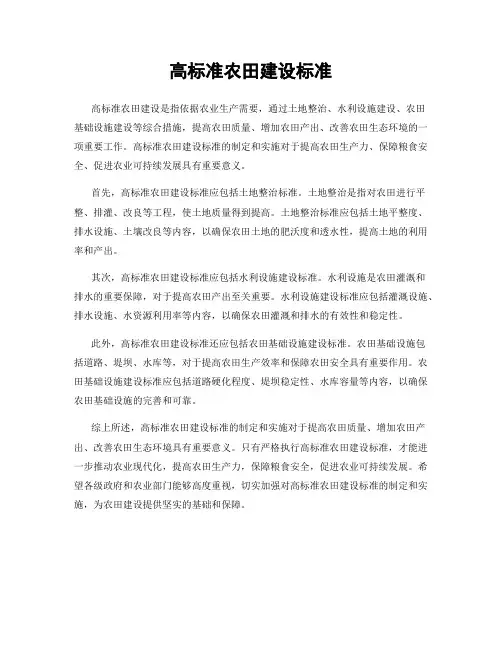 高标准农田建设标准

高标准农田建设是指依据农业生产需要，通过土地整治、水利设施建设、农田基础设施建设等综合措施，提高农田质量、增加农田产出、改善农田生态环境的一项重要工作。高标准农田建设标准的制定和实施对于提高农田生产力、保障粮食安全、促进农业可持续发展具有重要意义。

首先，高标准农田建设标准应包括土地整治标准。土地整治是指对农田进行平整、排灌、改良等工程，使土地质量得到提高。土地整治标准应包括土地平整度、排水设施、土壤改良等内容，以确保农田土地的肥沃度和透水性，提高土地的利用率和产出。

其次，高标准农田建设标准应包括水利设施建设标准。水利设施是农田灌溉和排水的重要保障，对于提高农田产出至关重要。水利设施建设标准应包括灌溉设施、排水设施、水资源利用率等内容，以确保农田灌溉和排水的有效性和稳定性。

此外，高标准农田建设标准还应包括农田基础设施建设标准。农田基础设施包括道路、堤坝、水库等，对于提高农田生产效率和保障农田安全具有重要作用。农田基础设施建设标准应包括道路硬化程度、堤坝稳定性、水库容量等内容，以确保农田基础设施的完善和可靠。

综上所述，高标准农田建设标准的制定和实施对于提高农田质量、增加农田产出、改善农田生态环境具有重要意义。只有严格执行高标准农田建设标准，才能进一步推动农业现代化，提高农田生产力，保障粮食安全，促进农业可持续发展。希望各级政府和农业部门能够高度重视，切实加强对高标准农田建设标准的制定和实施，为农田建设提供坚实的基础和保障。